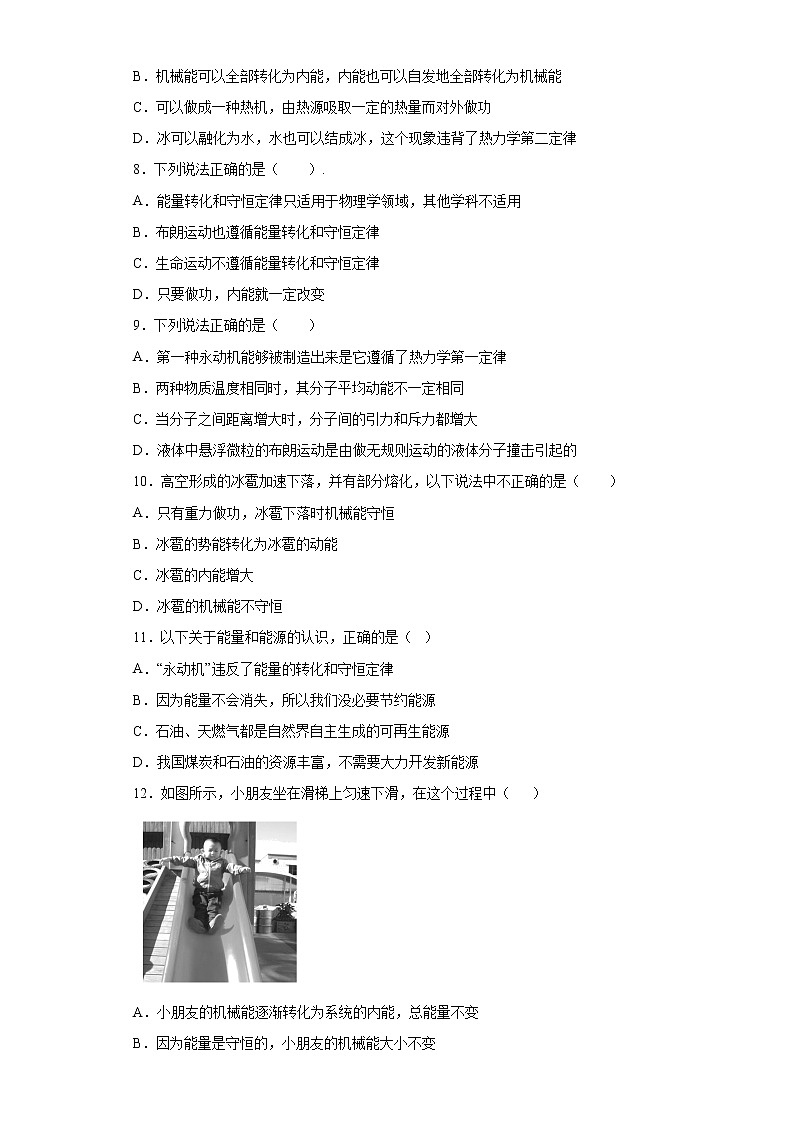 B．机械能可以全部转化为内能，内能也可以自发地全部转化为机械能

C．可以做成一种热机，由热源吸取一定的热量而对外做功

D．冰可以融化为水，水也可以结成冰，这个现象违背了热力学第二定律

8．下列说法正确的是（　　）.

A．能量转化和守恒定律只适用于物理学领域，其他学科不适用

B．布朗运动也遵循能量转化和守恒定律

C．生命运动不遵循能量转化和守恒定律

D．只要做功，内能就一定改变

9．下列说法正确的是（　　）

A．第一种永动机能够被制造出来是它遵循了热力学第一定律

B．两种物质温度相同时，其分子平均动能不一定相同

C．当分子之间距离增大时，分子间的引力和斥力都增大

D．液体中悬浮微粒的布朗运动是由做无规则运动的液体分子撞击引起的

10．高空形成的冰雹加速下落，并有部分熔化，以下说法中不正确的是（　　）

A．只有重力做功，冰雹下落时机械能守恒

B．冰雹的势能转化为冰雹的动能

C．冰雹的内能增大

D．冰雹的机械能不守恒

11．以下关于能量和能源的认识，正确的是（ ）

A．“永动机”违反了能量的转化和守恒定律

B．因为能量不会消失，所以我们没必要节约能源

C．石油、天燃气都是自然界自主生成的可再生能源

D．我国煤炭和石油的资源丰富，不需要大力开发新能源

12．如图所示，小朋友坐在滑梯上匀速下滑，在这个过程中（　　）

A．小朋友的机械能逐渐转化为系统的内能，总能量不变

B．因为能量是守恒的，小朋友的机械能大小不变